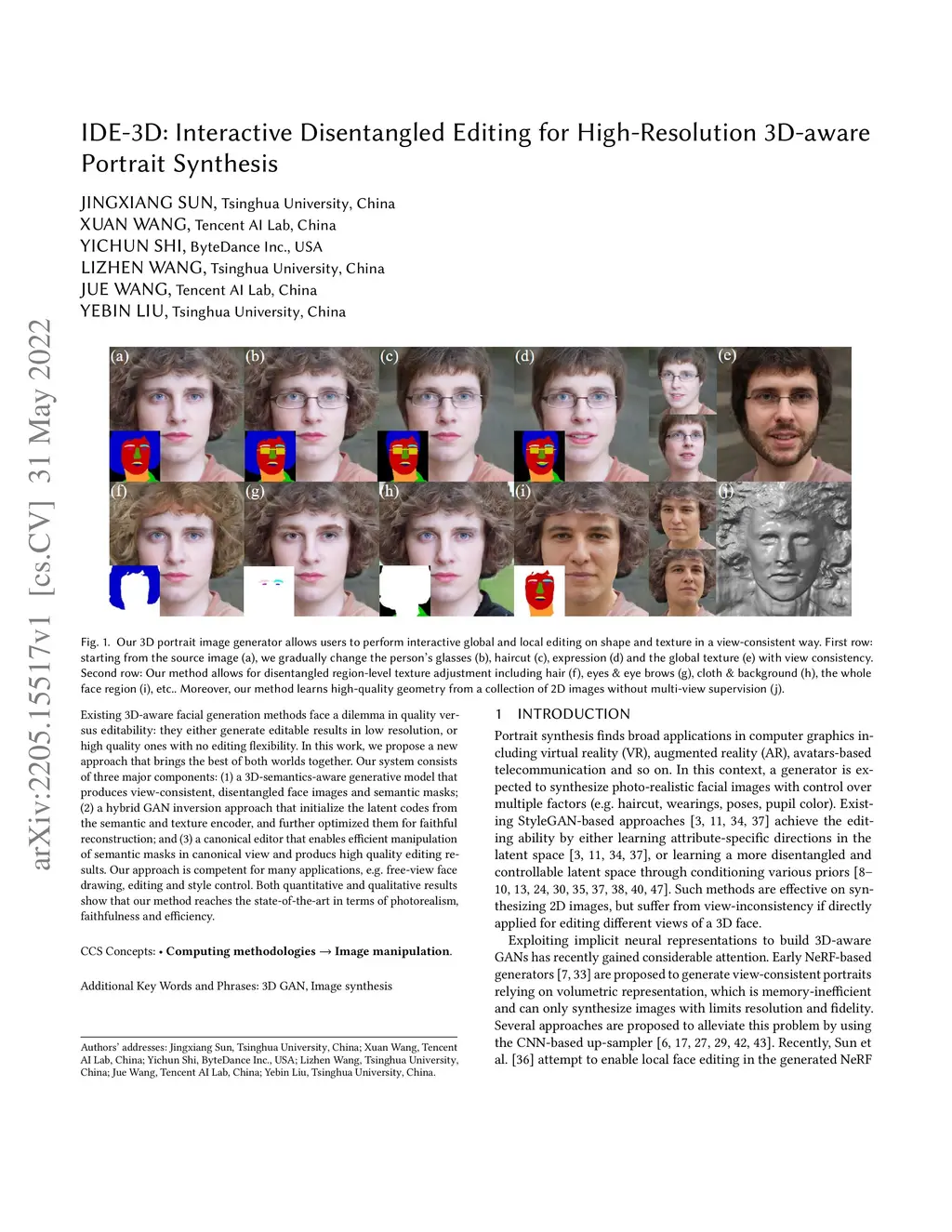 IDE-3D: Interactive Disentangled Editing for High-Resolution 3D-aware Portrait Synthesis

JINGXIANG SUN, Tsinghua University, China
XUAN WANG, Tencent AI Lab, China
YICHUN SHI, ByteDance Inc., USA
LIZHEN WANG, Tsinghua University, China
JUE WANG, Tencent AI Lab, China
YEBIN LIU, Tsinghua University, China

arXiv:2205.15517v1 [cs.CV] 31 May 2022

(a) (b) (c) (d) (e)
(f) (g) (h) (i) (j)

Fig. 1. Our 3D portrait image generator allows users to perform interactive global and local editing on shape and texture in a view-consistent way. First row: starting from the source image (a), we gradually change the person's glasses (b), haircut (c), expression (d) and the global texture (e) with view consistency. Second row: Our method allows for disentangled region-level texture adjustment including hair (f), eyes & eye brows (g), cloth & background (h), the whole face region (i), etc.. Moreover, our method learns high-quality geometry from a collection of 2D images without multi-view supervision (j).

Existing 3D-aware facial generation methods face a dilemma in quality versus editability: they either generate editable results in low resolution, or high quality ones with no editing flexibility. In this work, we propose a new approach that brings the best of both worlds together. Our system consists of three major components: (1) a 3D-semantics-aware generative model that produces view-consistent, disentangled face images and semantic masks; (2) a hybrid GAN inversion approach that initialize the latent codes from the semantic and texture encoder, and further optimized them for faithful reconstruction; and (3) a canonical editor that enables efficient manipulation of semantic masks in canonical view and producs high quality editing results. Our approach is competent for many applications, e.g. free-view face drawing, editing and style control. Both quantitative and qualitative results show that our method reaches the state-of-the-art in terms of photorealism, faithfulness and efficiency.

CCS Concepts: • Computing methodologies → Image manipulation.

Additional Key Words and Phrases: 3D GAN, Image synthesis

Authors' addresses: Jingxiang Sun, Tsinghua University, China; Xuan Wang, Tencent AI Lab, China; Yichun Shi, ByteDance Inc., USA; Lizhen Wang, Tsinghua University, China; Jue Wang, Tencent AI Lab, China; Yebin Liu, Tsinghua University, China.

1 INTRODUCTION
Portrait synthesis finds broad applications in computer graphics including virtual reality (VR), augmented reality (AR), avatars-based telecommunication and so on. In this context, a generator is expected to synthesize photo-realistic facial images with control over multiple factors (e.g. haircut, wearings, poses, pupil color). Existing StyleGAN-based approaches [3, 11, 34, 37] achieve the editing ability by either learning attribute-specific directions in the latent space [3, 11, 34, 37], or learning a more disentangled and controllable latent space through conditioning various priors [8–10, 13, 24, 30, 35, 37, 38, 40, 47]. Such methods are effective on synthesizing 2D images, but suffer from view-inconsistency if directly applied for editing different views of a 3D face.

Exploiting implicit neural representations to build 3D-aware GANs has recently gained considerable attention. Early NeRF-based generators [7, 33] are proposed to generate view-consistent portraits relying on volumetric representation, which is memory-inefficient and can only synthesize images with limits resolution and fidelity. Several approaches are proposed to alleviate this problem by using the CNN-based up-sampler [6, 17, 27, 29, 42, 43]. Recently, Sun et al. [36] attempt to enable local face editing in the generated NeRF